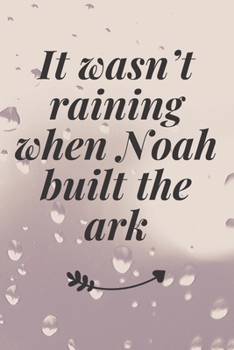 It wasn't raining when Noah built the ark